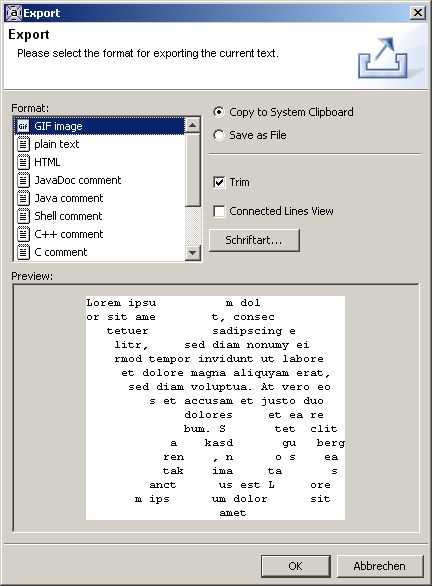 Export

Export

Please select the format for exporting the current text.

Format:

GIF image
plain text
HTML
JavaDoc comment
Java comment
Shell comment
C++ comment
C comment

Copy to System Clipboard

Save as File

Trim

Connected Lines View

Schriftart...

Preview:

Lorem ipsu m dol
or sit ame t, consec
tetuer sadipscing e
litr, sed diam nonumy ei
rmod tempor invidunt ut labore
et dolore magna aliquyam erat,
sed diam voluptua. At vero eo
s et accusam et justo duo
dolores et ea re
bum. S tet clit
a kasd gu berg
ren , n o s ea
tak ima ta s
anct us est L ore
m ips um dolor sit
amet

OK

Abbrechen